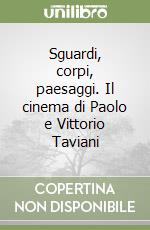 unilibro

Sguardi, corpi, paesaggi. Il cinema di Paolo e Vittorio Taviani

COPERTINA NON DISPONIBILE